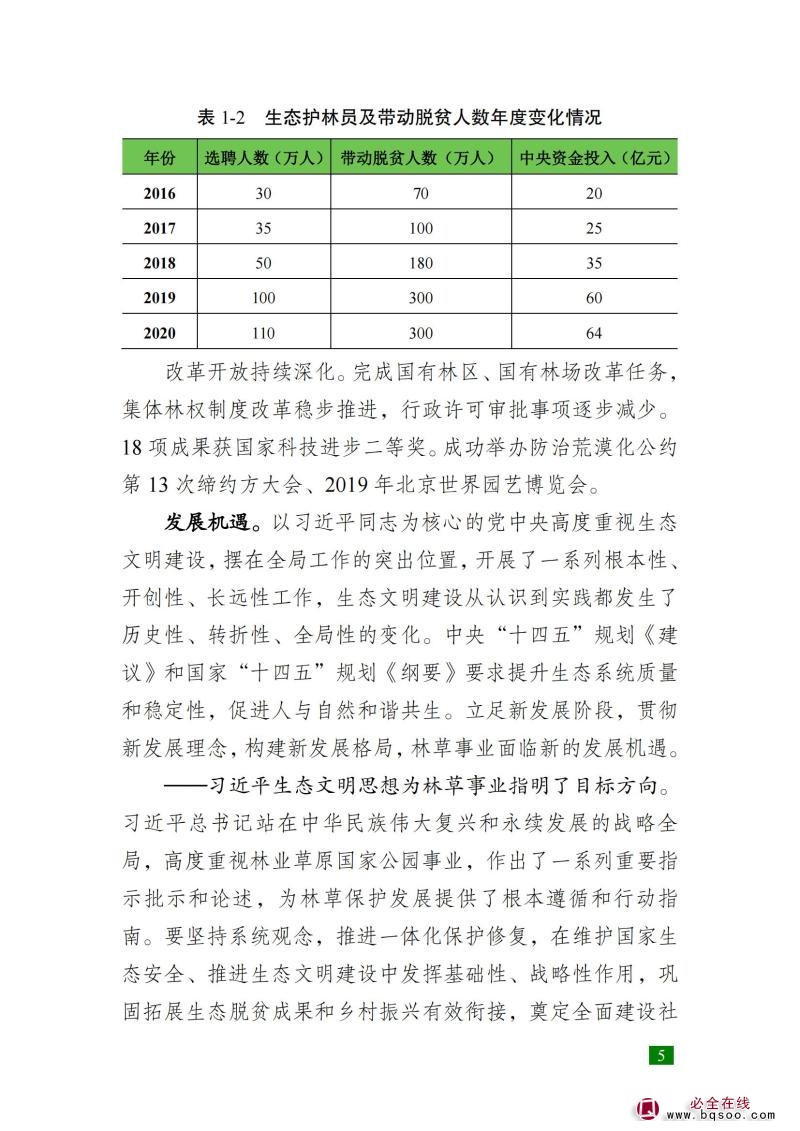 表 1-2　生态护林员及带动脱贫人数年度变化情况

| 年份 | 选聘人数（万人） | 带动脱贫人数（万人） | 中央资金投入（亿元） |
|---|---|---|---|
| 2016 | 30 | 70 | 20 |
| 2017 | 35 | 100 | 25 |
| 2018 | 50 | 180 | 35 |
| 2019 | 100 | 300 | 60 |
| 2020 | 110 | 300 | 64 |

改革开放持续深化。完成国有林区、国有林场改革任务，集体林权制度改革稳步推进，行政许可审批事项逐步减少。18 项成果获国家科技进步二等奖。成功举办防治荒漠化公约第 13 次缔约方大会、2019 年北京世界园艺博览会。

发展机遇。以习近平同志为核心的党中央高度重视生态文明建设，摆在全局工作的突出位置，开展了一系列根本性、开创性、长远性工作，生态文明建设从认识到实践都发生了历史性、转折性、全局性的变化。中央“十四五”规划《建议》和国家“十四五”规划《纲要》要求提升生态系统质量和稳定性，促进人与自然和谐共生。立足新发展阶段，贯彻新发展理念，构建新发展格局，林草事业面临新的发展机遇。

——习近平生态文明思想为林草事业指明了目标方向。习近平总书记站在中华民族伟大复兴和永续发展的战略全局，高度重视林业草原国家公园事业，作出了一系列重要指示批示和论述，为林草保护发展提供了根本遵循和行动指南。要坚持系统观念，推进一体化保护修复，在维护国家生态安全、推进生态文明建设中发挥基础性、战略性作用，巩固拓展生态脱贫成果和乡村振兴有效衔接，奠定全面建设社

5

必全在线
www.bqsoo.com